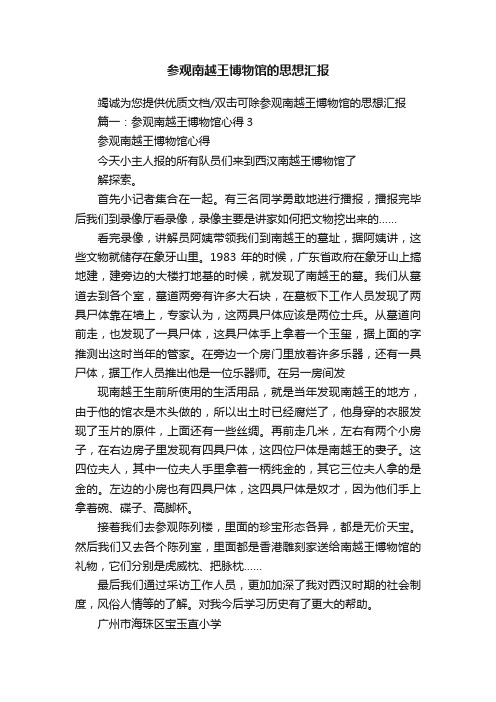 参观南越王博物馆的思想汇报

竭诚为您提供优质文档/双击可除参观南越王博物馆的思想汇报

篇一：参观南越王博物馆心得 3

参观南越王博物馆心得

今天小主人报的所有队员们来到西汉南越王博物馆了

解探索。

首先小记者集合在一起。有三名同学勇敢地进行播报，播报完毕后我们到录像厅看录像，录像主要是讲家如何把文物挖出来的……

看完录像，讲解员阿姨带领我们到南越王的墓址，据阿姨讲，这些文物就储存在象牙山里。1983 年的时候，广东省政府在象牙山上搞地建，建旁边的大楼打地基的时候，就发现了南越王的墓。我们从墓道去到各个室，墓道两旁有许多大石块，在墓板下工作人员发现了两具尸体靠在墙上，专家认为，这两具尸体应该是两位士兵。从墓道向前走，也发现了一具尸体，这具尸体手上拿着一个玉玺，据上面的字推测出这时当年的管家。在旁边一个房门里放着许多乐器，还有一具尸体，据工作人员推出他是一位乐器师。在另一房间发

现南越王生前所使用的生活用品，就是当年发现南越王的地方，由于他的馆衣是木头做的，所以出土时已经腐烂了，他身穿的衣服发现了玉片的原件，上面还有一些丝绸。再前走几米，左右有两个小房子，在右边房子里发现有四具尸体，这四位尸体是南越王的妻子。这四位夫人，其中一位夫人手里拿着一柄纯金的，其它三位夫人拿的是金的。左边的小房也有四具尸体，这四具尸体是奴才，因为他们手上拿着碗、碟子、高脚杯。

接着我们去参观陈列楼，里面的珍宝形态各异，都是无价天宝。然后我们又去各个陈列室，里面都是香港雕刻家送给南越王博物馆的礼物，它们分别是虎威枕、把脉枕……

最后我们通过采访工作人员，更加加深了我对西汉时期的社会制度，风俗人情等的了解。对我今后学习历史有了更大的帮助。

广州市海珠区宝玉直小学